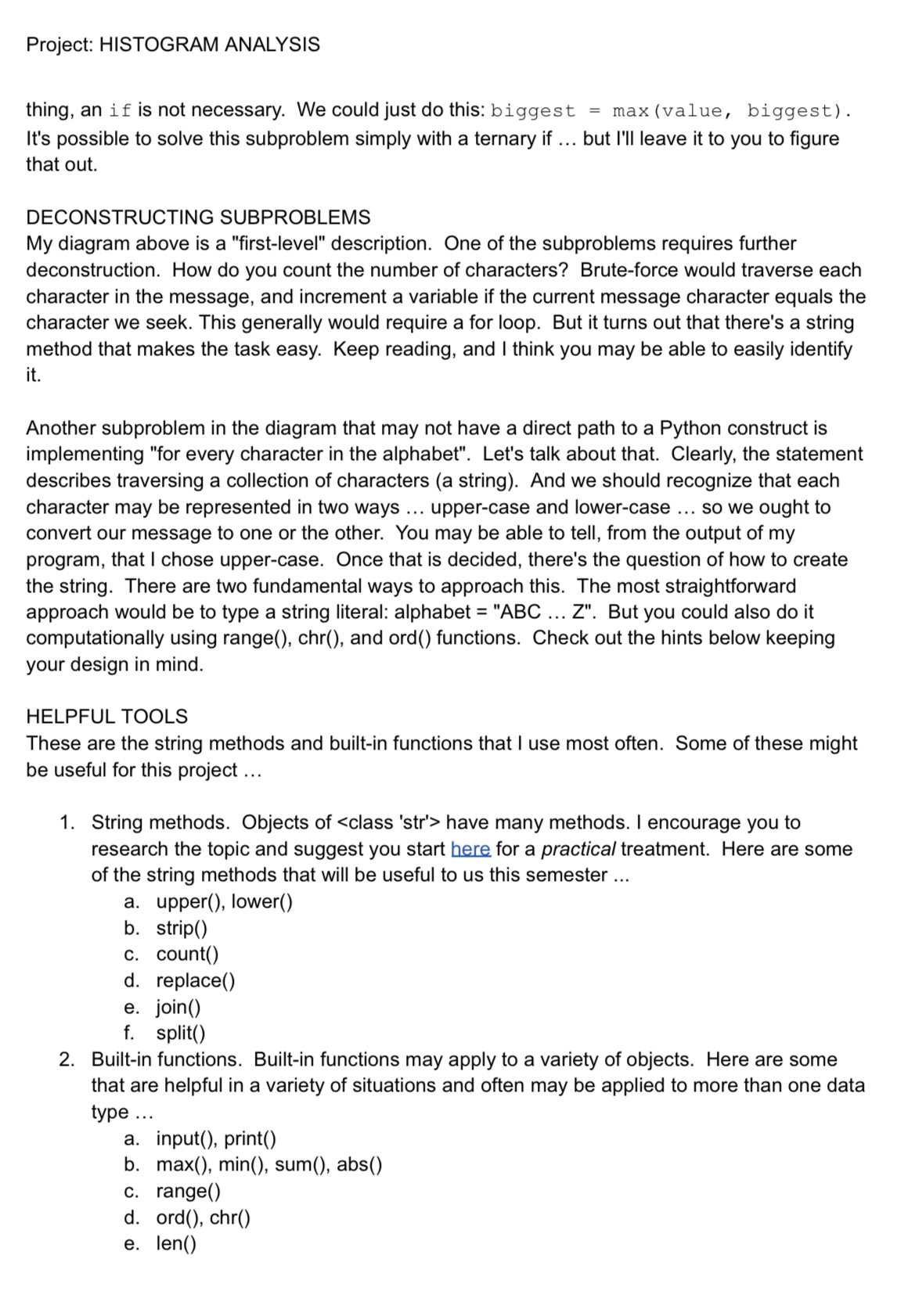 Project: HISTOGRAM ANALYSIS

thing, an if is not necessary. We could just do this: biggest = max(value, biggest). It's possible to solve this subproblem simply with a ternary if … but I'll leave it to you to figure that out.

DECONSTRUCTING SUBPROBLEMS
My diagram above is a "first-level" description. One of the subproblems requires further deconstruction. How do you count the number of characters? Brute-force would traverse each character in the message, and increment a variable if the current message character equals the character we seek. This generally would require a for loop. But it turns out that there's a string method that makes the task easy. Keep reading, and I think you may be able to easily identify it.

Another subproblem in the diagram that may not have a direct path to a Python construct is implementing "for every character in the alphabet". Let's talk about that. Clearly, the statement describes traversing a collection of characters (a string). And we should recognize that each character may be represented in two ways … upper-case and lower-case … so we ought to convert our message to one or the other. You may be able to tell, from the output of my program, that I chose upper-case. Once that is decided, there's the question of how to create the string. There are two fundamental ways to approach this. The most straightforward approach would be to type a string literal: alphabet = "ABC … Z". But you could also do it computationally using range(), chr(), and ord() functions. Check out the hints below keeping your design in mind.

HELPFUL TOOLS
These are the string methods and built-in functions that I use most often. Some of these might be useful for this project …

1. String methods. Objects of <class 'str'> have many methods. I encourage you to research the topic and suggest you start here for a practical treatment. Here are some of the string methods that will be useful to us this semester ...
a. upper(), lower()
b. strip()
c. count()
d. replace()
e. join()
f. split()
2. Built-in functions. Built-in functions may apply to a variety of objects. Here are some that are helpful in a variety of situations and often may be applied to more than one data type …
a. input(), print()
b. max(), min(), sum(), abs()
c. range()
d. ord(), chr()
e. len()